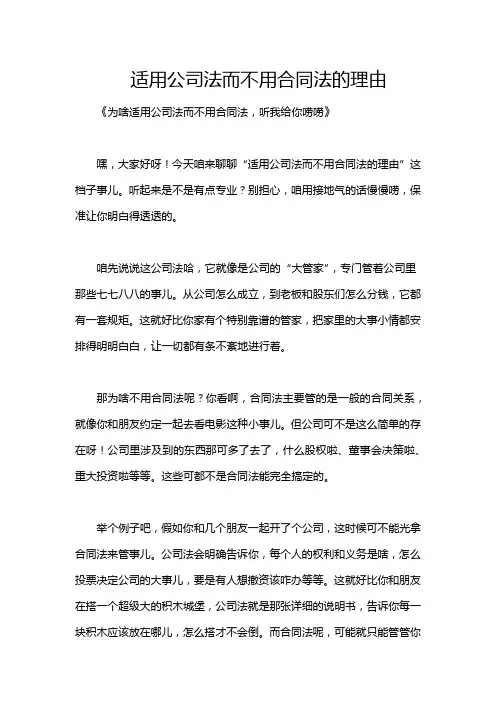 适用公司法而不用合同法的理由

《为啥适用公司法而不用合同法，听我给你唠唠》

嘿，大家好呀！今天咱来聊聊“适用公司法而不用合同法的理由”这档子事儿。听起来是不是有点专业？别担心，咱用接地气的话慢慢唠，保准让你明白得透透的。

咱先说说这公司法哈，它就像是公司的“大管家”，专门管着公司里那些七七八八的事儿。从公司怎么成立，到老板和股东们怎么分钱，它都有一套规矩。这就好比你家有个特别靠谱的管家，把家里的大事小情都安排得明明白白，让一切都有条不紊地进行着。

那为啥不用合同法呢？你看啊，合同法主要管的是一般的合同关系，就像你和朋友约定一起去看电影这种小事儿。但公司可不是这么简单的存在呀！公司里涉及到的东西那可多了去了，什么股权啦、董事会决策啦、重大投资啦等等。这些可都不是合同法能完全搞定的。

举个例子吧，假如你和几个朋友一起开了个公司，这时候可不能光拿合同法来管事儿。公司法会明确告诉你，每个人的权利和义务是啥，怎么投票决定公司的大事儿，要是有人想撤资该咋办等等。这就好比你和朋友在搭一个超级大的积木城堡，公司法就是那张详细的说明书，告诉你每一块积木应该放在哪儿，怎么搭才不会倒。而合同法呢，可能就只能管管你